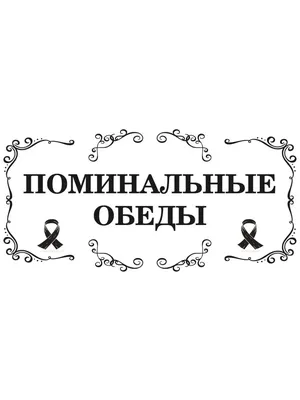 ПОМИНАЛЬНЫЕ
ОБЕДЫ